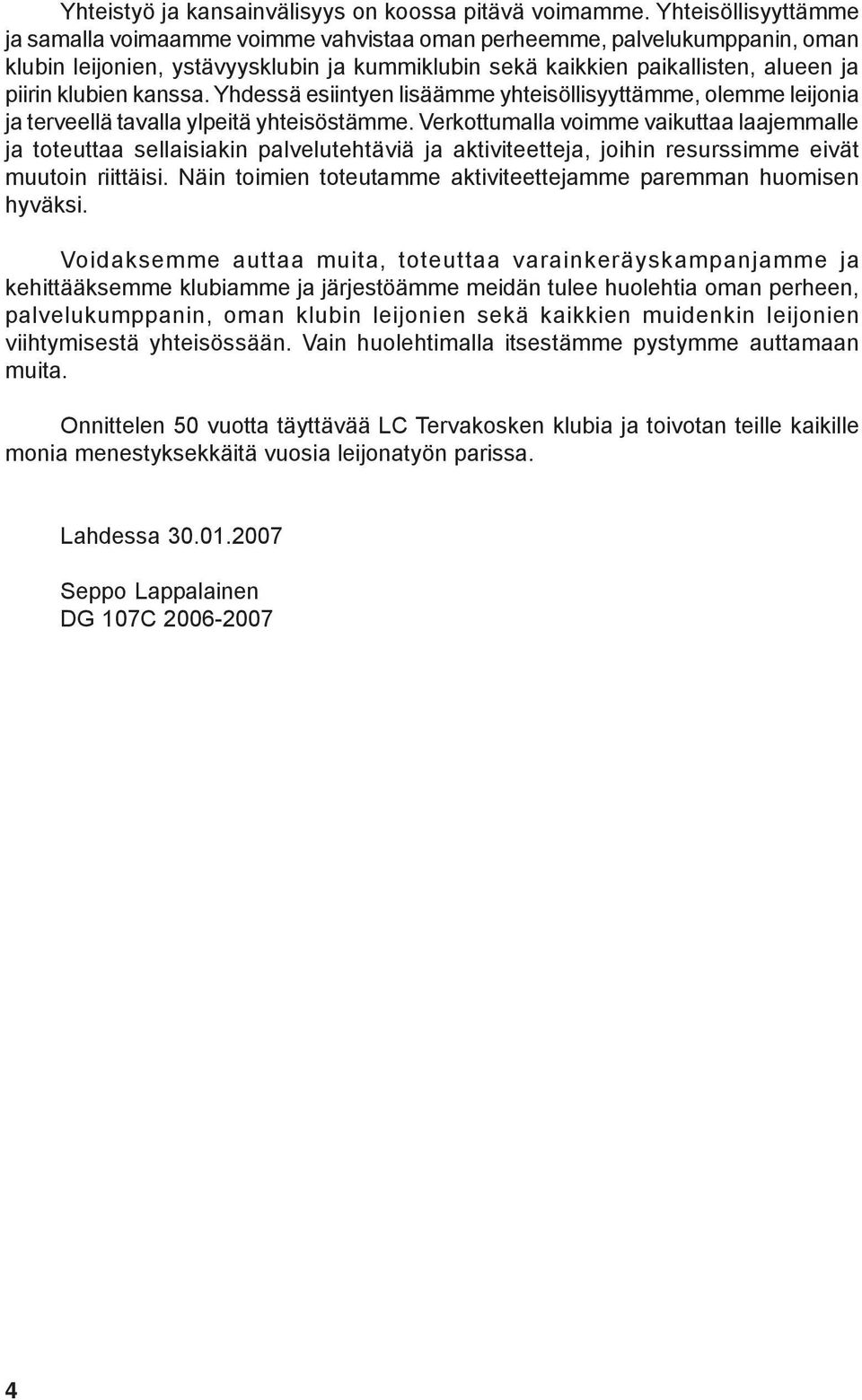 Yhteistyö ja kansainvälisyys on koossa pitävä voimamme. Yhteisöllisyyttämme ja samalla voimaamme voimme vahvistaa oman perheemme, palvelukumppanin, oman klubin leijonien, ystävyysklubin ja kummiklubin sekä kaikkien paikallisten, alueen ja piirin klubien kanssa. Yhdessä esiintyen lisäämme yhteisöllisyyttämme, olemme leijonia ja terveellä tavalla ylpeitä yhteisöstämme. Verkottumalla voimme vaikuttaa laajemmalle ja toteuttaa sellaisiakin palvelutehtäviä ja aktiviteetteja, joihin resurssimme eivät muutoin riittäisi. Näin toimien toteutamme aktiviteettejamme paremman huomisen hyväksi.

Voidaksemme auttaa muita, toteuttaa varainkeräyskampanjamme ja kehittääksemme klubiamme ja järjestöämme meidän tulee huolehtia oman perheen, palvelukumppanin, oman klubin leijonien sekä kaikkien muidenkin leijonien viihtymisestä yhteisössään. Vain huolehtimalla itsestämme pystymme auttamaan muita.

Onnittelen 50 vuotta täyttävää LC Tervakosken klubia ja toivotan teille kaikille monia menestyksekkäitä vuosia leijonatyön parissa.

Lahdessa 30.01.2007

Seppo Lappalainen
DG 107C 2006-2007

4